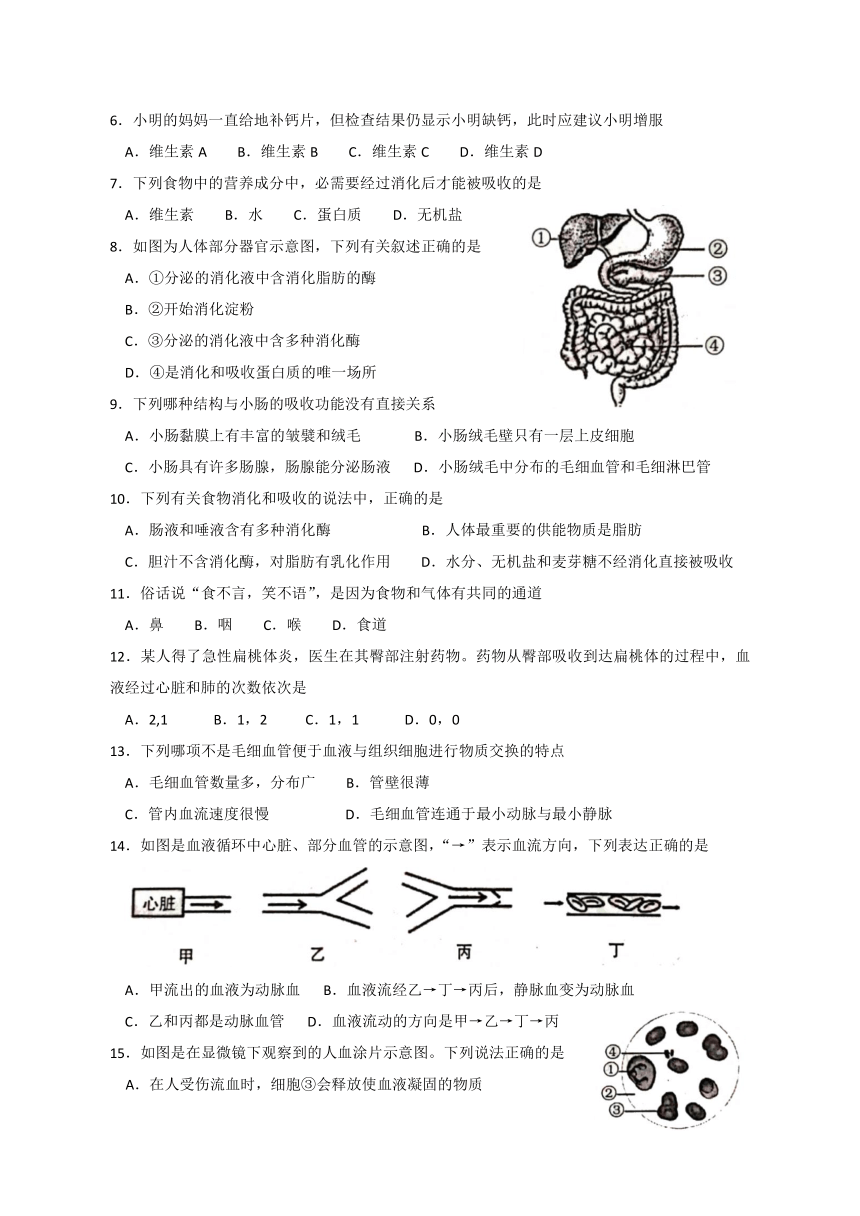 6．小明的妈妈一直给地补钙片，但检查结果仍显示小明缺钙，此时应建议小明增服

A．维生素 A　　B．维生素 B　　C．维生素 C　　D．维生素 D

7．下列食物中的营养成分中，必需要经过消化后才能被吸收的是

A．维生素　　B．水　　C．蛋白质　　D．无机盐

8．如图为人体部分器官示意图，下列有关叙述正确的是

A．①分泌的消化液中含消化脂肪的酶

B．②开始消化淀粉

C．③分泌的消化液中含多种消化酶

D．④是消化和吸收蛋白质的唯一场所

①
②
③
④

9．下列哪种结构与小肠的吸收功能没有直接关系

A．小肠黏膜上有丰富的皱襞和绒毛　　B．小肠绒毛壁只有一层上皮细胞

C．小肠具有许多肠腺，肠腺能分泌肠液　　D．小肠绒毛中分布的毛细血管和毛细淋巴管

10．下列有关食物消化和吸收的说法中，正确的是

A．肠液和唾液含有多种消化酶　　B．人体最重要的供能物质是脂肪

C．胆汁不含消化酶，对脂肪有乳化作用　　D．水分、无机盐和麦芽糖不经消化直接被吸收

11．俗话说“食不言，笑不语”，是因为食物和气体有共同的通道

A．鼻　　B．咽　　C．喉　　D．食道

12．某人得了急性扁桃体炎，医生在其臀部注射药物。药物从臀部吸收到达扁桃体的过程中，血液经过心脏和肺的次数依次是

A．2,1　　B．1，2　　C．1，1　　D．0，0

13．下列哪项不是毛细血管便于血液与组织细胞进行物质交换的特点

A．毛细血管数量多，分布广　　B．管壁很薄

C．管内血流速度很慢　　D．毛细血管连通于最小动脉与最小静脉

14．如图是血液循环中心脏、部分血管的示意图，“→”表示血流方向，下列表达正确的是

心脏
甲　　乙　　丙　　丁

A．甲流出的血液为动脉血　　B．血液流经乙→丁→丙后，静脉血变为动脉血

C．乙和丙都是动脉血管　　D．血液流动的方向是甲→乙→丁→丙

15．如图是在显微镜下观察到的人血涂片示意图。下列说法正确的是

A．在人受伤流血时，细胞③会释放使血液凝固的物质

④
①
②
③